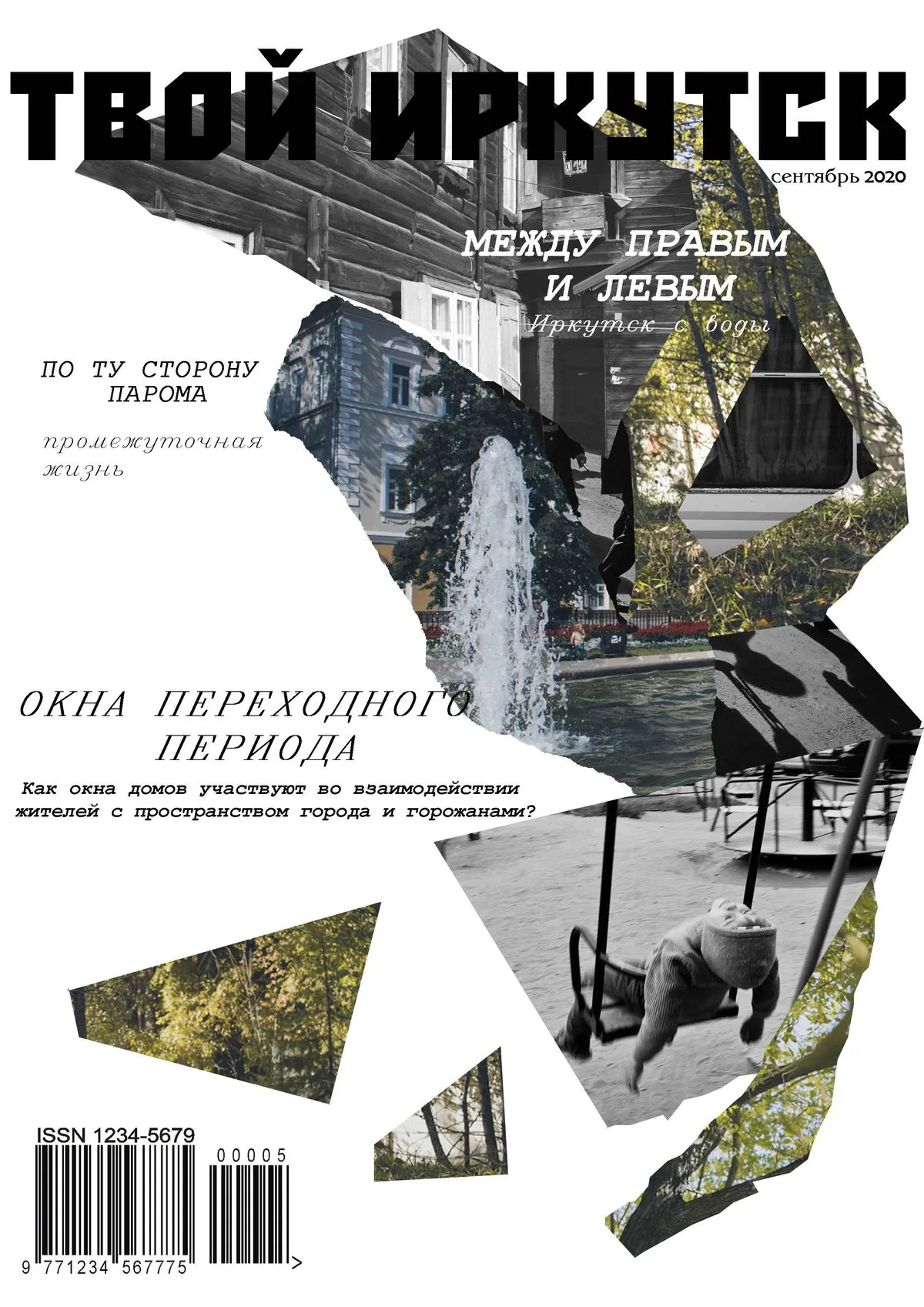 ТВОЙ ИРКУТСК

сентябрь 2020

МЕЖДУ ПРАВЫМ И ЛЕВЫМ

Иркутск с воды

ПО ТУ СТОРОНУ ПАРОМА

промежуточная жизнь

ОКНА ПЕРЕХОДНОГО ПЕРИОДА

Как окна домов участвуют во взаимодействии жителей с пространством города и горожанами?

ISSN 1234-5679

00005

9 771234 567775 >